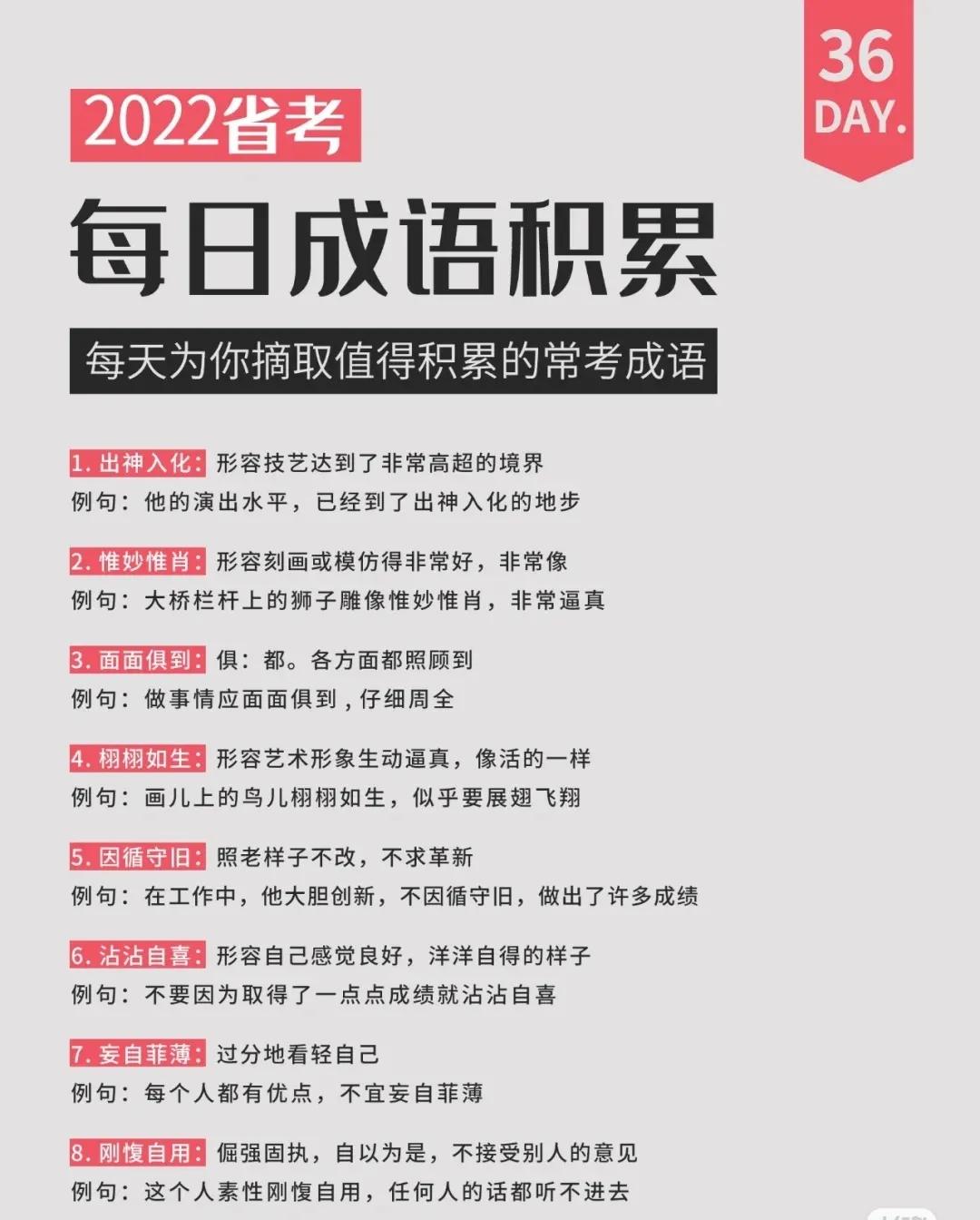 36 DAY.

2022省考

每日成语积累

每天为你摘取值得积累的常考成语

1. 出神入化：形容技艺达到了非常高超的境界
例句：他的演出水平，已经到了出神入化的地步

2. 惟妙惟肖：形容刻画或模仿得非常好，非常像
例句：大桥栏杆上的狮子雕像惟妙惟肖，非常逼真

3. 面面俱到：俱：都。各方面都照顾到
例句：做事情应面面俱到，仔细周全

4. 栩栩如生：形容艺术形象生动逼真，像活的一样
例句：画儿上的鸟儿栩栩如生，似乎要展翅飞翔

5. 因循守旧：照老样子不改，不求革新
例句：在工作中，他大胆创新，不因循守旧，做出了许多成绩

6. 沾沾自喜：形容自己感觉良好，洋洋自得的样子
例句：不要因为取得了一点点成绩就沾沾自喜

7. 妄自菲薄：过分地看轻自己
例句：每个人都有优点，不宜妄自菲薄

8. 刚愎自用：倔强固执，自以为是，不接受别人的意见
例句：这个人素性刚愎自用，任何人的话都听不进去